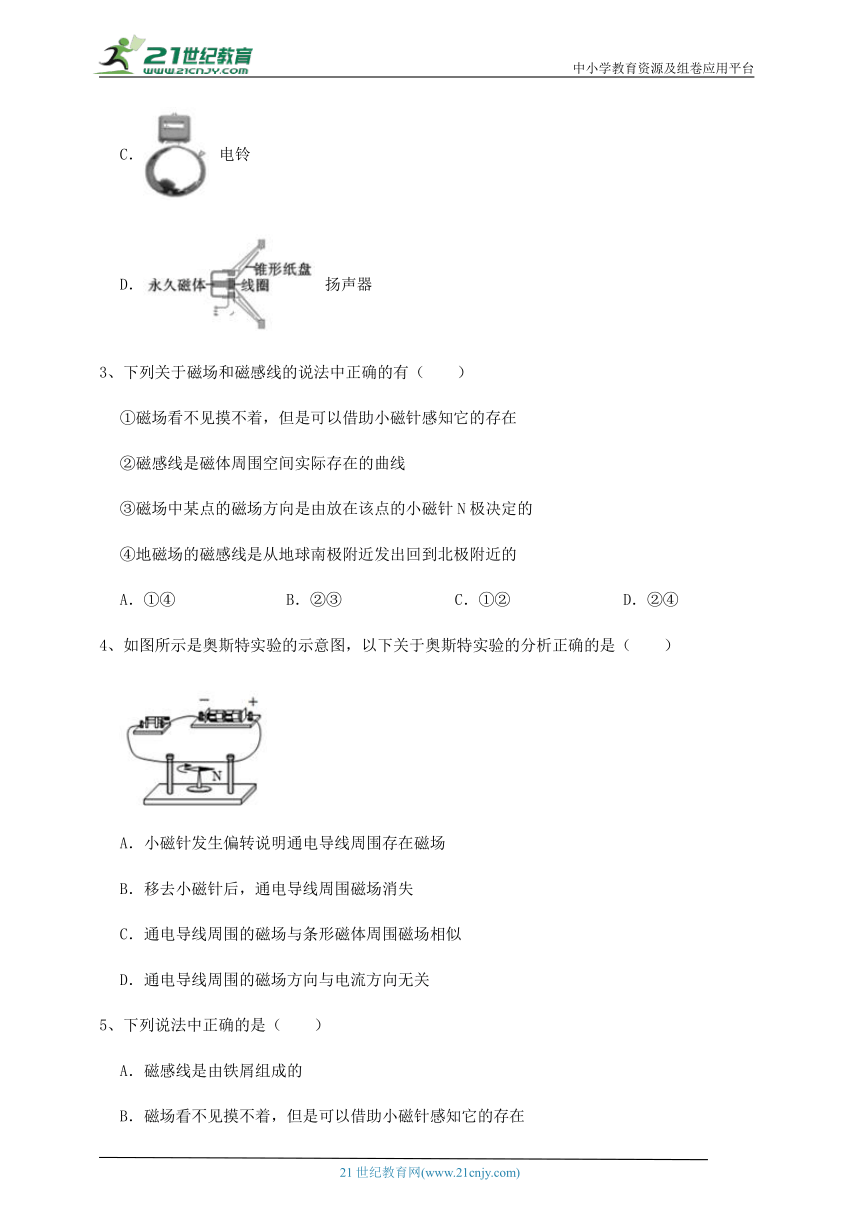 21世纪教育 www.21cnjy.com

中小学教育资源及组卷应用平台

C. 电铃

D. 永久磁体 锥形纸盘 线圈 扬声器

3、下列关于磁场和磁感线的说法中正确的有（　　）

①磁场看不见摸不着，但是可以借助小磁针感知它的存在

②磁感线是磁体周围空间实际存在的曲线

③磁场中某点的磁场方向是由放在该点的小磁针 N 极决定的

④地磁场的磁感线是从地球南极附近发出回到北极附近的

A. ①④　　　　B. ②③　　　　C. ①②　　　　D. ②④

4、如图所示是奥斯特实验的示意图，以下关于奥斯特实验的分析正确的是（　　）

− +

N

A. 小磁针发生偏转说明通电导线周围存在磁场

B. 移去小磁针后，通电导线周围磁场消失

C. 通电导线周围的磁场与条形磁体周围磁场相似

D. 通电导线周围的磁场方向与电流方向无关

5、下列说法中正确的是（　　）

A. 磁感线是由铁屑组成的

B. 磁场看不见摸不着，但是可以借助小磁针感知它的存在

21 世纪教育网(www.21cnjy.com)